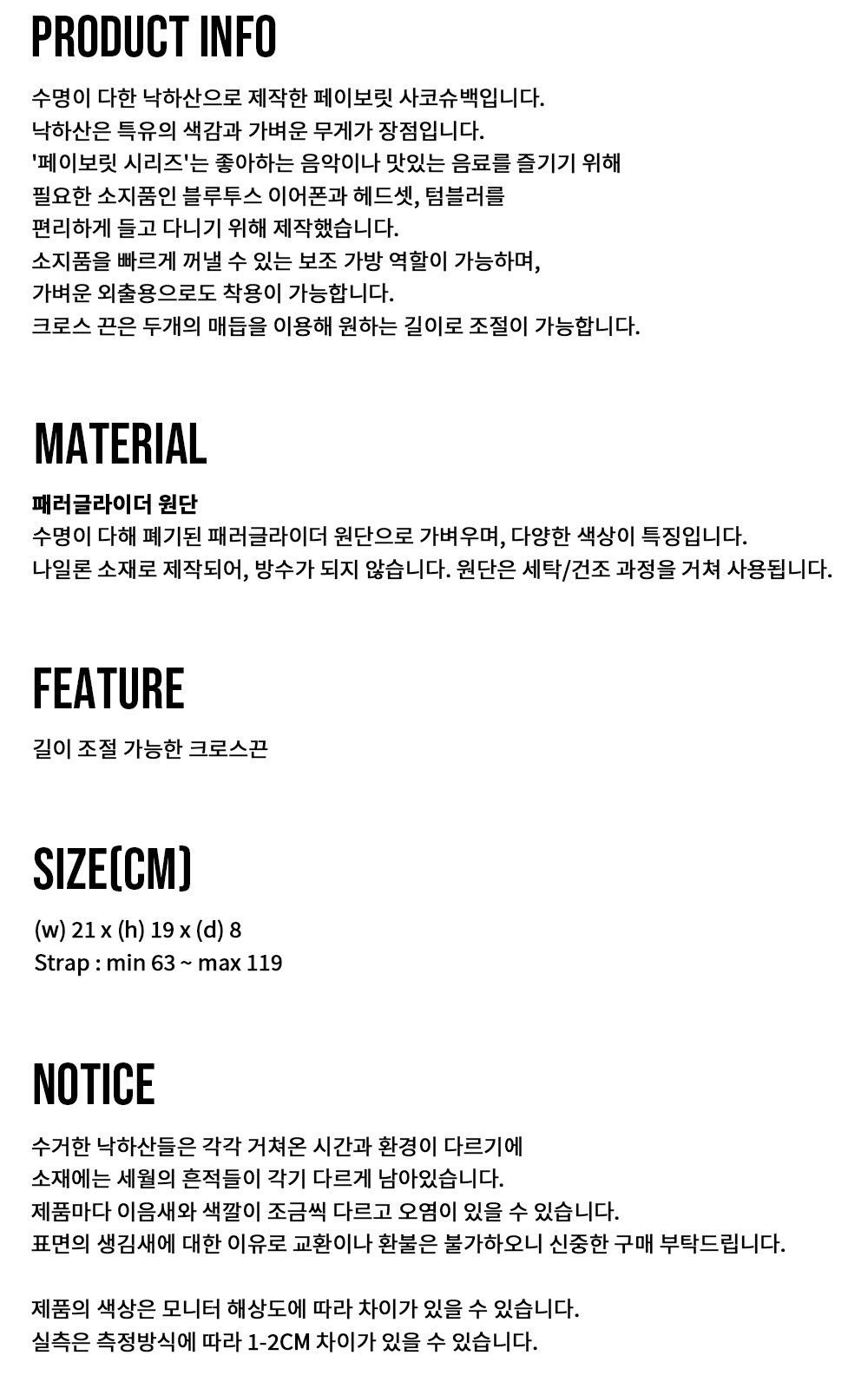 PRODUCT INFO

수명이 다한 낙하산으로 제작한 페이보릿 사코슈백입니다.
낙하산은 특유의 색감과 가벼운 무게가 장점입니다.
'페이보릿 시리즈'는 좋아하는 음악이나 맛있는 음료를 즐기기 위해
필요한 소지품인 블루투스 이어폰과 헤드셋, 텀블러를
편리하게 들고 다니기 위해 제작했습니다.
소지품을 빠르게 꺼낼 수 있는 보조 가방 역할이 가능하며,
가벼운 외출용으로도 착용이 가능합니다.
크로스 끈은 두개의 매듭을 이용해 원하는 길이로 조절이 가능합니다.

MATERIAL

패러글라이더 원단
수명이 다해 폐기된 패러글라이더 원단으로 가벼우며, 다양한 색상이 특징입니다.
나일론 소재로 제작되어, 방수가 되지 않습니다. 원단은 세탁/건조 과정을 거쳐 사용됩니다.

FEATURE

길이 조절 가능한 크로스끈

SIZE(CM)

(w) 21 x (h) 19 x (d) 8
Strap : min 63 ~ max 119

NOTICE

수거한 낙하산들은 각각 거쳐온 시간과 환경이 다르기에
소재에는 세월의 흔적들이 각기 다르게 남아있습니다.
제품마다 이음새와 색깔이 조금씩 다르고 오염이 있을 수 있습니다.
표면의 생김새에 대한 이유로 교환이나 환불은 불가하오니 신중한 구매 부탁드립니다.

제품의 색상은 모니터 해상도에 따라 차이가 있을 수 있습니다.
실측은 측정방식에 따라 1-2CM 차이가 있을 수 있습니다.